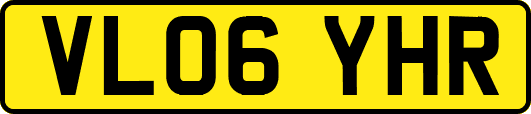 VL06 YHR